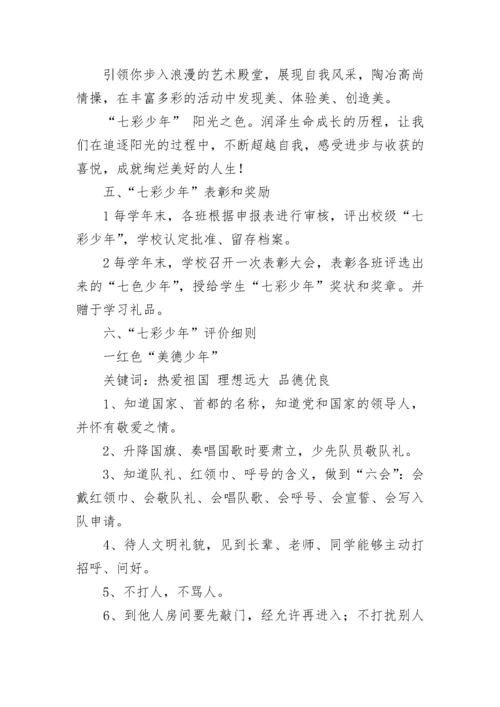 引领你步入浪漫的艺术殿堂，展现自我风采，陶冶高尚情操，在丰富多彩的活动中发现美、体验美、创造美。

“七彩少年” 阳光之色。润泽生命成长的历程，让我们在追逐阳光的过程中，不断超越自我，感受进步与收获的喜悦，成就绚烂美好的人生！

五、“七彩少年”表彰和奖励

1 每学年末，各班根据申报表进行审核，评出校级“七彩少年”，学校认定批准、留存档案。

2 每学年末，学校召开一次表彰大会，表彰各班评选出来的“七色少年”，授给学生“七彩少年”奖状和奖章。并赠于学习礼品。

六、“七彩少年”评价细则

一红色“美德少年”

关键词：热爱祖国 理想远大 品德优良

1、知道国家、首都的名称，知道党和国家的领导人，并怀有敬爱之情。

2、升降国旗、奏唱国歌时要肃立，少先队员敬队礼。

3、知道队礼、红领巾、呼号的含义，做到“六会”：会戴红领巾、会敬队礼、会唱队歌、会呼号、会宣誓、会写入队申请。

4、待人文明礼貌，见到长辈、老师、同学能够主动打招呼、问好。

5、不打人，不骂人。

6、到他人房间要先敲门，经允许再进入；不打扰别人